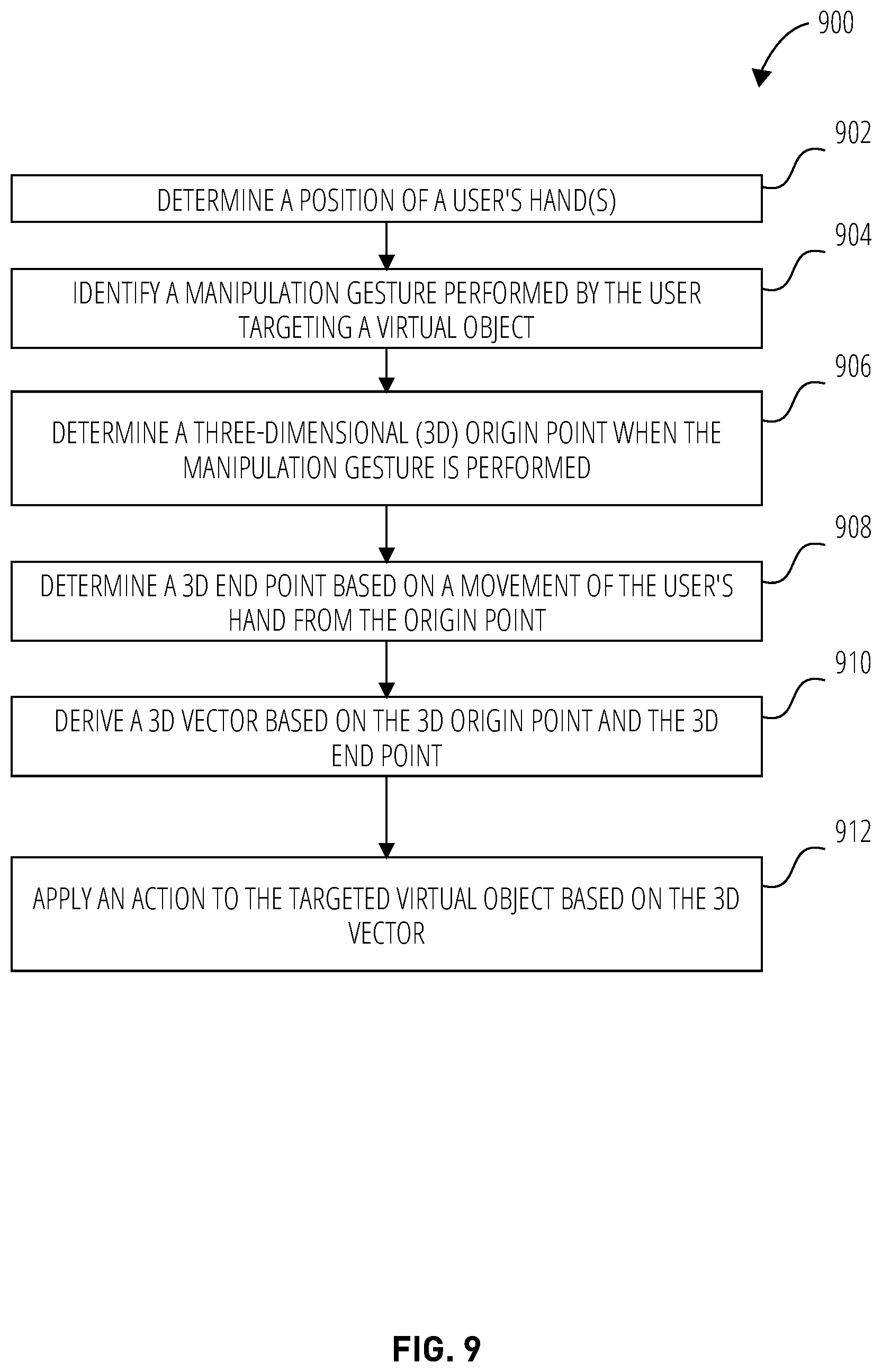 900

902

DETERMINE A POSITION OF A USER'S HAND(S)

904

IDENTIFY A MANIPULATION GESTURE PERFORMED BY THE USER TARGETING A VIRTUAL OBJECT

906

DETERMINE A THREE-DIMENSIONAL (3D) ORIGIN POINT WHEN THE MANIPULATION GESTURE IS PERFORMED

908

DETERMINE A 3D END POINT BASED ON A MOVEMENT OF THE USER'S HAND FROM THE ORIGIN POINT

910

DERIVE A 3D VECTOR BASED ON THE 3D ORIGIN POINT AND THE 3D END POINT

912

APPLY AN ACTION TO THE TARGETED VIRTUAL OBJECT BASED ON THE 3D VECTOR

FIG. 9